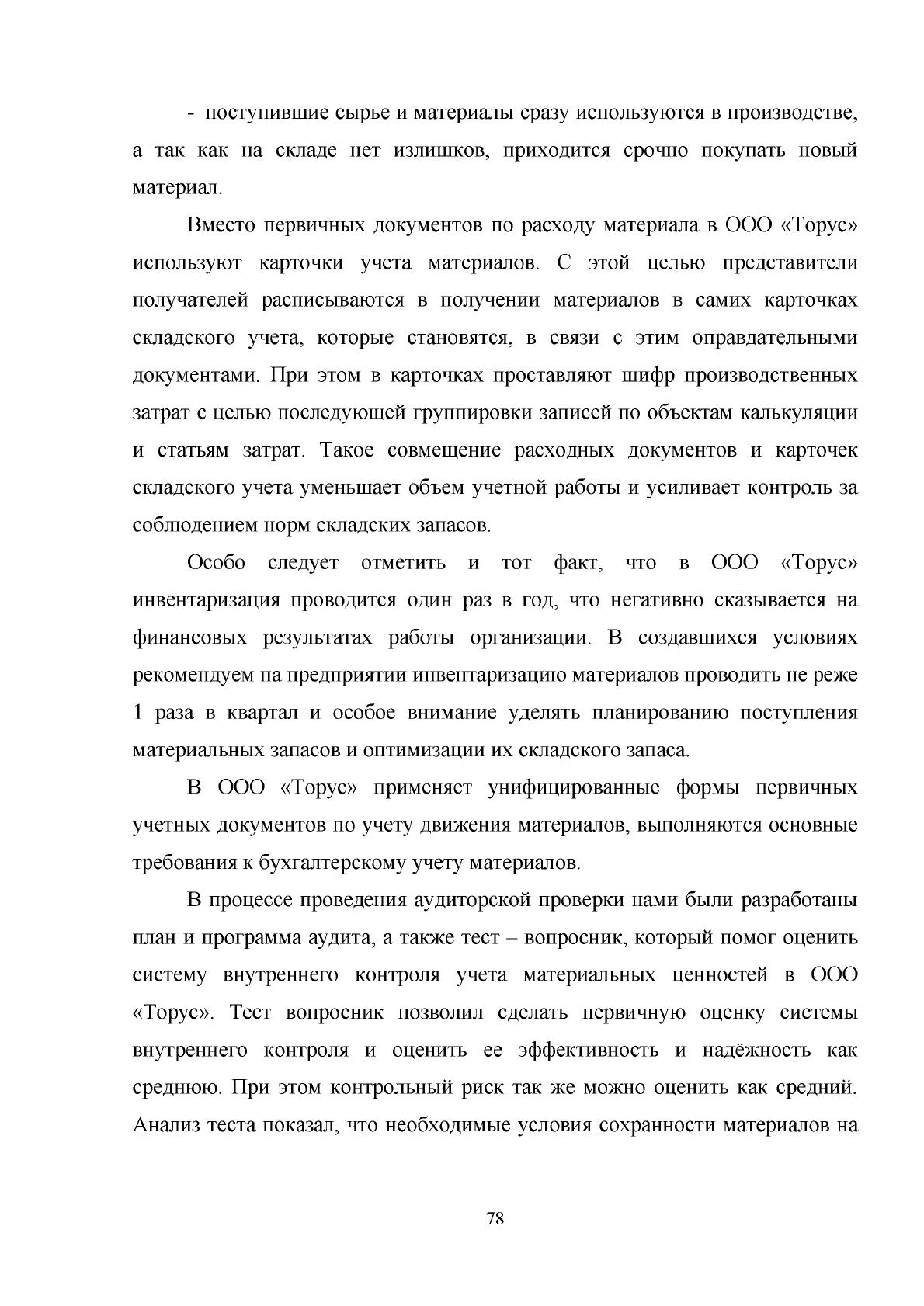 - поступившие сырье и материалы сразу используются в производстве, а так как на складе нет излишков, приходится срочно покупать новый материал.

Вместо первичных документов по расходу материала в ООО «Торус» используют карточки учета материалов. С этой целью представители получателей расписываются в получении материалов в самих карточках складского учета, которые становятся, в связи с этим оправдательными документами. При этом в карточках проставляют шифр производственных затрат с целью последующей группировки записей по объектам калькуляции и статьям затрат. Такое совмещение расходных документов и карточек складского учета уменьшает объем учетной работы и усиливает контроль за соблюдением норм складских запасов.

Особо следует отметить и тот факт, что в ООО «Торус» инвентаризация проводится один раз в год, что негативно сказывается на финансовых результатах работы организации. В создавшихся условиях рекомендуем на предприятии инвентаризацию материалов проводить не реже 1 раза в квартал и особое внимание уделять планированию поступления материальных запасов и оптимизации их складского запаса.

В ООО «Торус» применяет унифицированные формы первичных учетных документов по учету движения материалов, выполняются основные требования к бухгалтерскому учету материалов.

В процессе проведения аудиторской проверки нами были разработаны план и программа аудита, а также тест – вопросник, который помог оценить систему внутреннего контроля учета материальных ценностей в ООО «Торус». Тест вопросник позволил сделать первичную оценку системы внутреннего контроля и оценить ее эффективность и надёжность как среднюю. При этом контрольный риск так же можно оценить как средний. Анализ теста показал, что необходимые условия сохранности материалов на

78